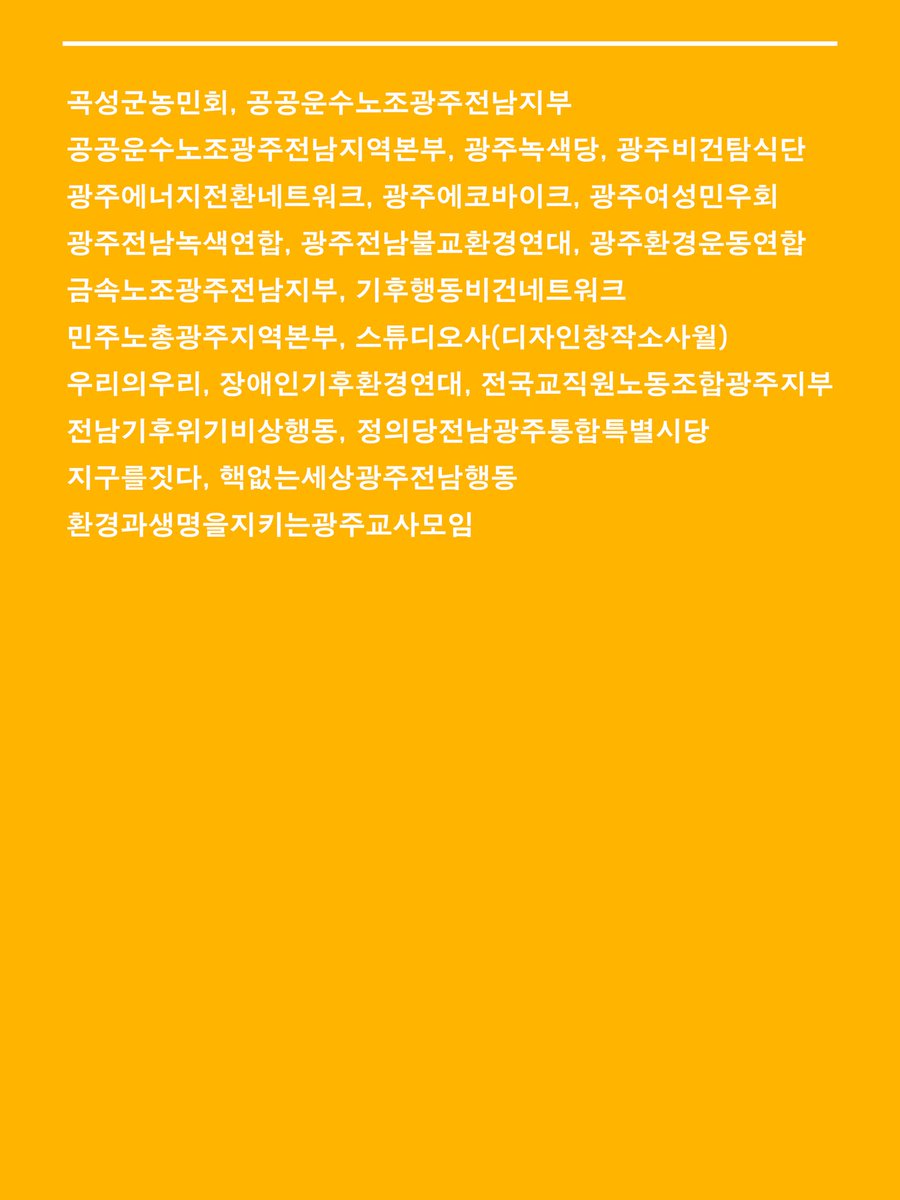 곡성군농민회, 공공운수노조광주전남지부 공공운수노조광주전남지역본부, 광주녹색당, 광주비건탐식단 광주에너지전환네트워크, 광주에코바이크, 광주여성민우회 광주전남녹색연합, 광주전남불교환경연대, 광주환경운동연합 금속노조광주전남지부, 기후행동비건네트워크 민주노총광주지역본부, 스튜디오사(디자인창작소사월) 우리의우리, 장애인기후환경연대, 전국교직원노동조합광주지부 전남기후위기비상행동, 정의당전남광주통합특별시당 지구를짓다, 핵없는세상광주전남행동 환경과생명을지키는광주교사모임